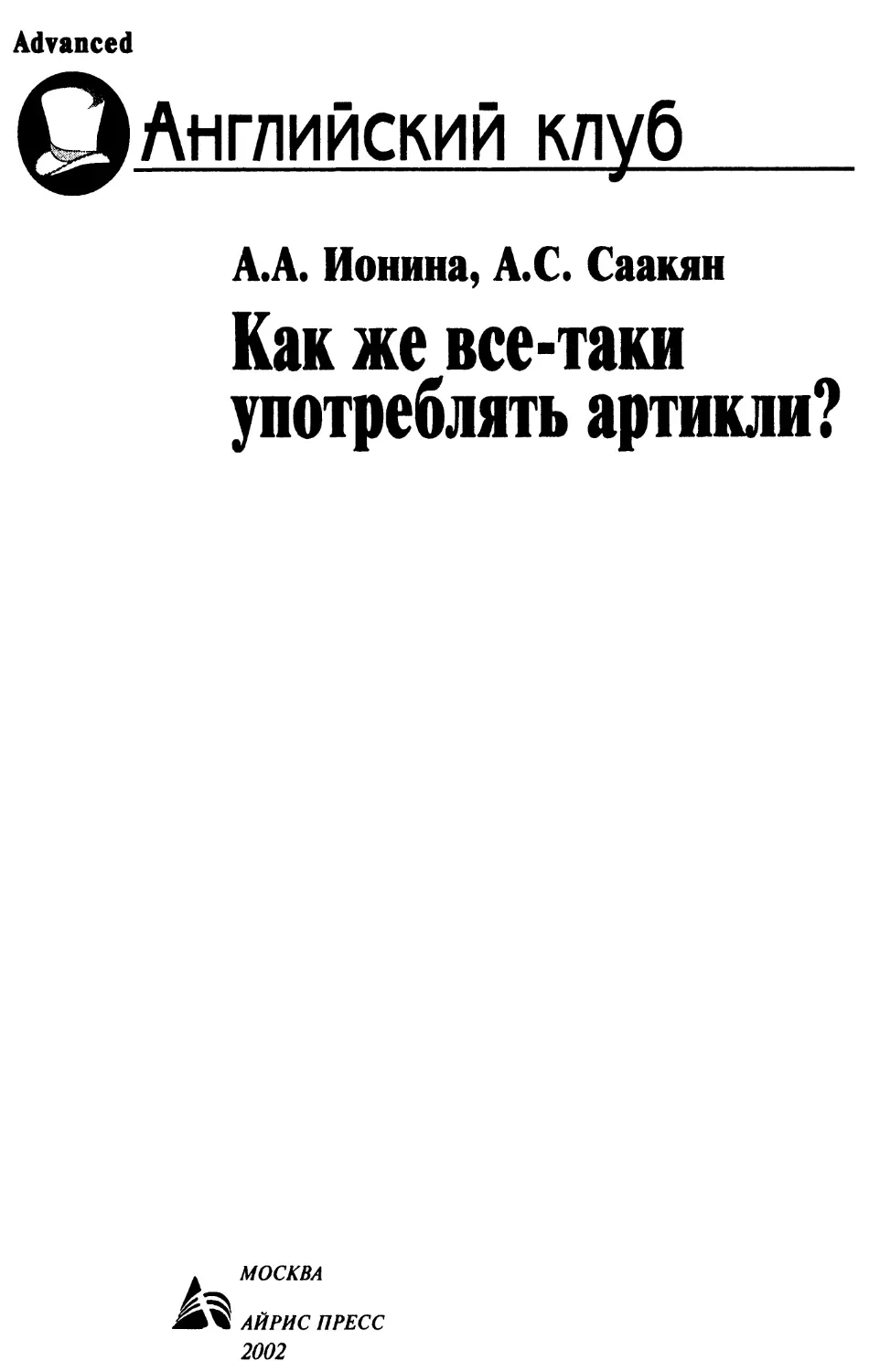 Advanced

Английский клуб

А.А. Ионина, А.С. Саакян

Как же все-таки употреблять артикли?

МОСКВА

АЙРИС ПРЕСС

2002